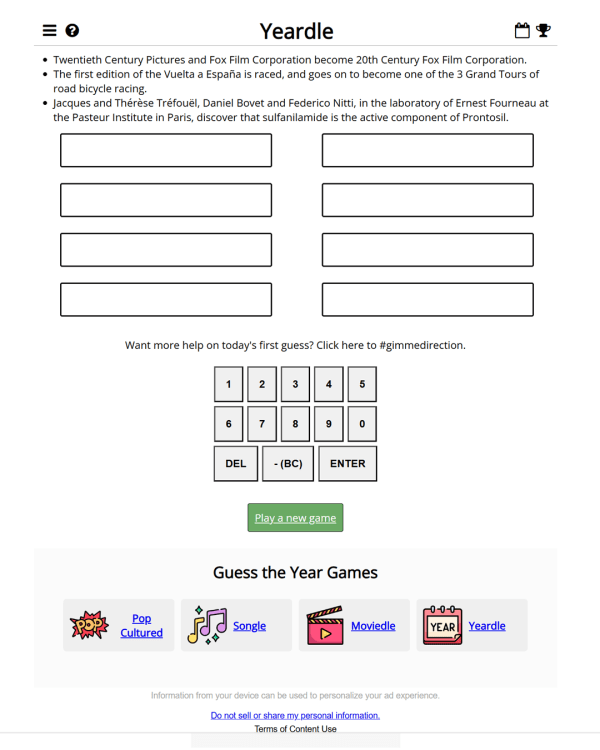 Yeardle

- Twentieth Century Pictures and Fox Film Corporation become 20th Century Fox Film Corporation.
- The first edition of the Vuelta a España is raced, and goes on to become one of the 3 Grand Tours of road bicycle racing.
- Jacques and Thérèse Tréfouël, Daniel Bovet and Federico Nitti, in the laboratory of Ernest Fourneau at the Pasteur Institute in Paris, discover that sulfanilamide is the active component of Prontosil.

Want more help on today's first guess? Click here to #gimmedirection.

1 2 3 4 5
6 7 8 9 0
DEL - (BC) ENTER

Play a new game

Guess the Year Games

POP Pop Cultured
Songle
Moviedle
YEAR Yeardle

Information from your device can be used to personalize your ad experience.

Do not sell or share my personal information.
Terms of Content Use